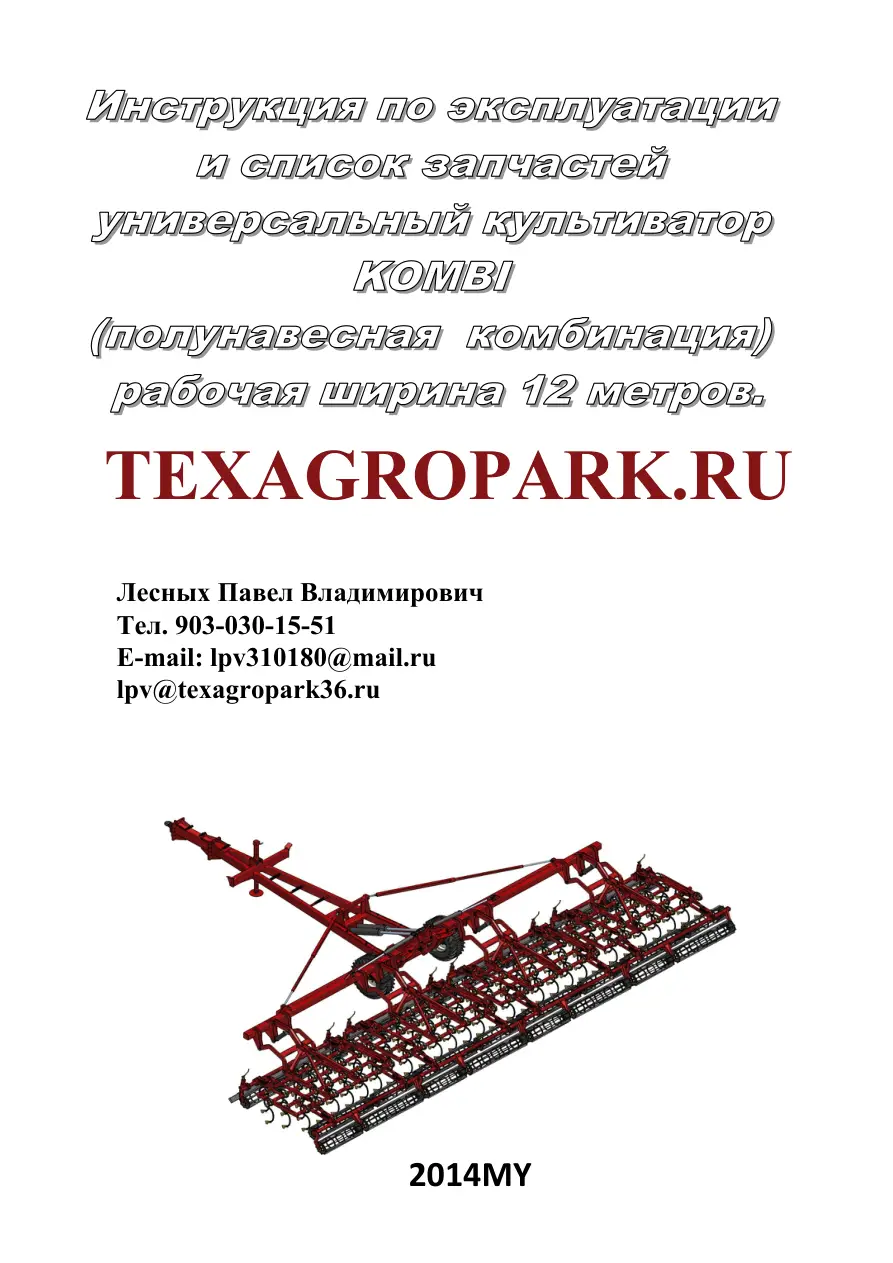 Инструкция по эксплуатации
и список запчастей
универсальный культиватор
KOMBI
(полунавесная комбинация)
рабочая ширина 12 метров.

TEXAGROPARK.RU

Лесных Павел Владимирович
Тел. 903-030-15-51
E-mail: lpv310180@mail.ru
lpv@texagropark36.ru

2014MY